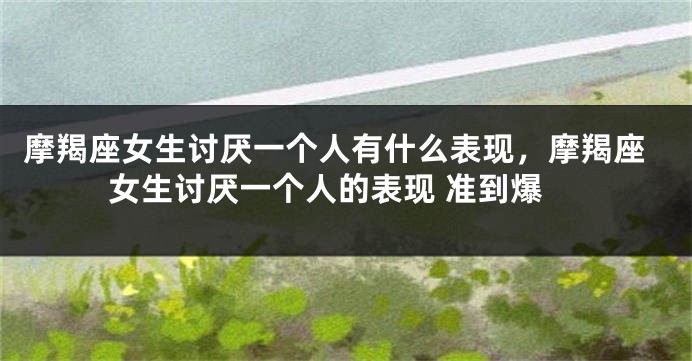 摩羯座女生讨厌一个人有什么表现，摩羯座女生讨厌一个人的表现 准到爆